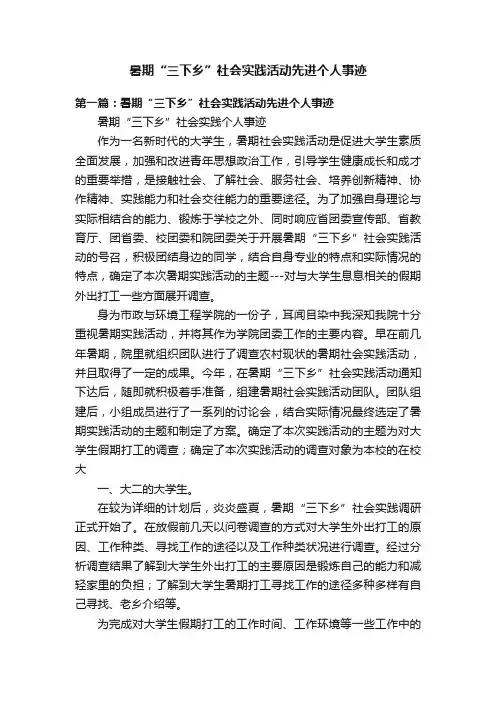 暑期“三下乡”社会实践活动先进个人事迹

第一篇：暑期“三下乡”社会实践活动先进个人事迹

暑期“三下乡”社会实践个人事迹

作为一名新时代的大学生，暑期社会实践活动是促进大学生素质全面发展，加强和改进青年思想政治工作，引导学生健康成长和成才的重要举措，是接触社会、了解社会、服务社会、培养创新精神、协作精神、实践能力和社会交往能力的重要途径。为了加强自身理论与实际相结合的能力、锻炼于学校之外、同时响应省团委宣传部、省教育厅、团省委、校团委和院团委关于开展暑期“三下乡”社会实践活动的号召，积极团结身边的同学，结合自身专业的特点和实际情况的特点，确定了本次暑期实践活动的主题---对与大学生息息相关的假期外出打工一些方面展开调查。

身为市政与环境工程学院的一份子，耳闻目染中我深知我院十分重视暑期实践活动，并将其作为学院团委工作的主要内容。早在前几年暑期，院里就组织团队进行了调查农村现状的暑期社会实践活动，并且取得了一定的成果。今年，在暑期“三下乡”社会实践活动通知下达后，随即就积极着手准备，组建暑期社会实践活动团队。团队组建后，小组成员进行了一系列的讨论会，结合实际情况最终选定了暑期实践活动的主题和制定了方案。确定了本次实践活动的主题为对大学生假期打工的调查；确定了本次实践活动的调查对象为本校的在校大

一、大二的大学生。

在较为详细的计划后，炎炎盛夏，暑期“三下乡”社会实践调研正式开始了。在放假前几天以问卷调查的方式对大学生外出打工的原因、工作种类、寻找工作的途径以及工作种类状况进行调查。经过分析调查结果了解到大学生外出打工的主要原因是锻炼自己的能力和减轻家里的负担；了解到大学生暑期打工寻找工作的途径多种多样有自己寻找、老乡介绍等。

为完成对大学生假期打工的工作时间、工作环境等一些工作中的